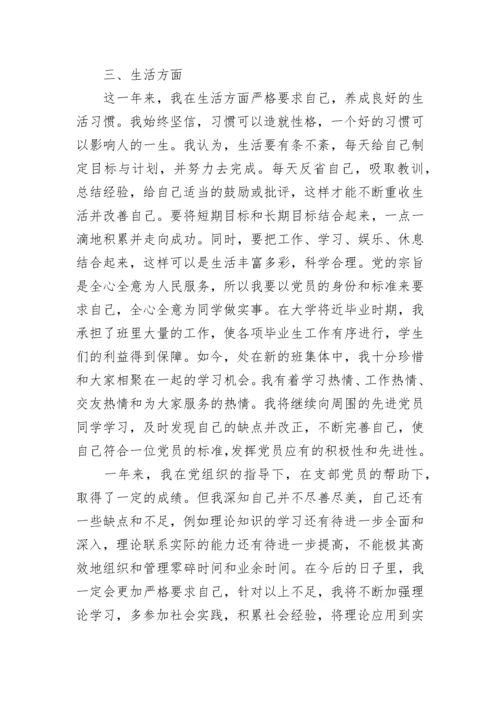 三、生活方面

这一年来，我在生活方面严格要求自己，养成良好的生活习惯。我始终坚信，习惯可以造就性格，一个好的习惯可以影响人的一生。我认为，生活要有条不紊，每天给自己制定目标与计划，并努力去完成。每天反省自己，吸取教训，总结经验，给自己适当的鼓励或批评，这样才能不断重收生活并改善自己。要将短期目标和长期目标结合起来，一点一滴地积累并走向成功。同时，要把工作、学习、娱乐、休息结合起来，这样可以是生活丰富多彩，科学合理。党的宗旨是全心全意为人民服务，所以我要以党员的身份和标准来要求自己，全心全意为同学做实事。在大学将近毕业时期，我承担了班里大量的工作，使各项毕业生工作有序进行，学生们的利益得到保障。如今，处在新的班集体中，我十分珍惜和大家相聚在一起的学习机会。我有着学习热情、工作热情、交友热情和为大家服务的热情。我将继续向周围的先进党员同学学习，及时发现自己的缺点并改正，不断完善自己，使自己符合一位党员的标准，发挥党员应有的积极性和先进性。

一年来，我在党组织的指导下，在支部党员的帮助下，取得了一定的成绩。但我深知自己并不尽善尽美，自己还有一些缺点和不足，例如理论知识的学习还有待进一步全面和深入，理论联系实际的能力还有待进一步提高，不能极其高效地组织和管理零碎时间和业余时间。在今后的日子里，我一定会更加严格要求自己，针对以上不足，我将不断加强理论学习，多参加社会实践，积累社会经验，将理论应用到实